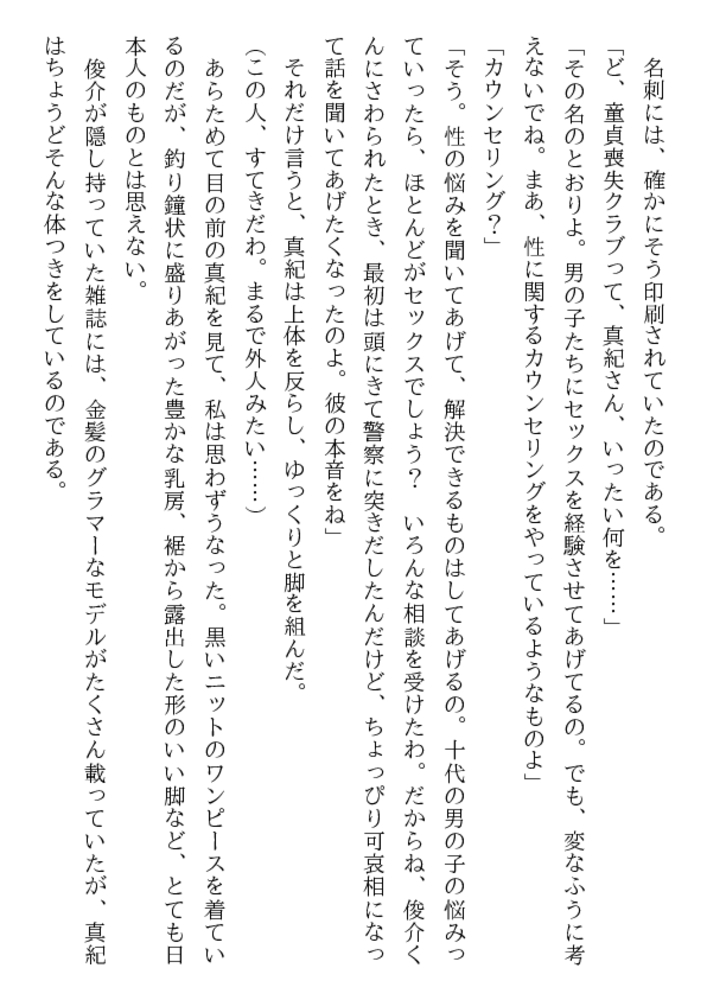 名刺には、確かにそう印刷されていたのである。

「ど、童貞喪失クラブって、真紀さん、いったい何を……」

「その名のとおりよ。男の子たちにセックスを経験させてあげてるの。でも、変なふうに考えないでね。まあ、性に関するカウンセリングをやっているようなものよ」

「カウンセリング？」

「そう。性の悩みを聞いてあげて、解決できるものはしてあげるの。十代の男の子の悩みっていったら、ほとんどがセックスでしょう？　いろんな相談を受けたわ。だからね、俊介くんにさわられたとき、最初は頭にきて警察に突きだしたんだけど、ちょっぴり可哀相になって話を聞いてあげたくなったのよ。彼の本音をね」

それだけ言うと、真紀は上体を反らし、ゆっくりと脚を組んだ。

（この人、すてきだわ。まるで外人みたい……）

あらためて目の前の真紀を見て、私は思わずうなった。黒いニットのワンピースを着ているのだが、釣り鐘状に盛りあがった豊かな乳房、裾から露出した形のいい脚など、とても日本人のものとは思えない。

俊介が隠し持っていた雑誌には、金髪のグラマーなモデルがたくさん載っていたが、真紀はちょうどそんな体つきをしているのである。